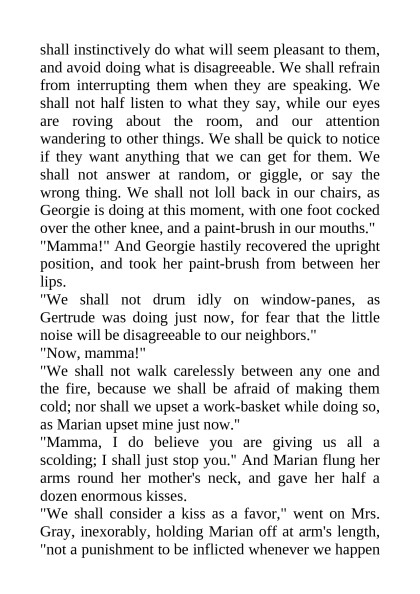 shall instinctively do what will seem pleasant to them, and avoid doing what is disagreeable. We shall refrain from interrupting them when they are speaking. We shall not half listen to what they say, while our eyes are roving about the room, and our attention wandering to other things. We shall be quick to notice if they want anything that we can get for them. We shall not answer at random, or giggle, or say the wrong thing. We shall not loll back in our chairs, as Georgie is doing at this moment, with one foot cocked over the other knee, and a paint-brush in our mouths."

"Mamma!" And Georgie hastily recovered the upright position, and took her paint-brush from between her lips.

"We shall not drum idly on window-panes, as Gertrude was doing just now, for fear that the little noise will be disagreeable to our neighbors."

"Now, mamma!"

"We shall not walk carelessly between any one and the fire, because we shall be afraid of making them cold; nor shall we upset a work-basket while doing so, as Marian upset mine just now."

"Mamma, I do believe you are giving us all a scolding; I shall just stop you." And Marian flung her arms round her mother's neck, and gave her half a dozen enormous kisses.

"We shall consider a kiss as a favor," went on Mrs. Gray, inexorably, holding Marian off at arm's length, "not a punishment to be inflicted whenever we happen